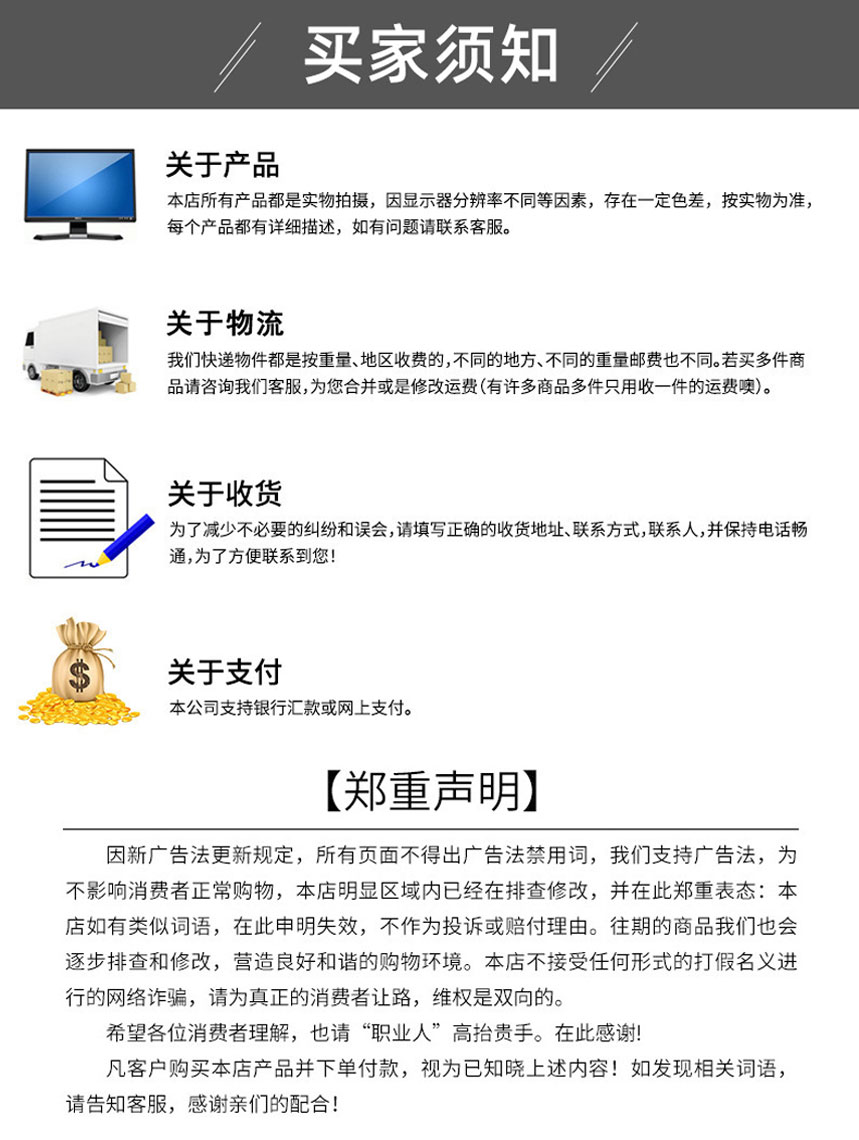 买家须知

关于产品
本店所有产品都是实物拍摄，因显示器分辨率不同等因素，存在一定色差，按实物为准，每个产品都有详细描述，如有问题请联系客服。

关于物流
我们快递物件都是按重量、地区收费的，不同的地方、不同的重量邮费也不同。若买多件商品请咨询我们客服，为您合并或是修改运费（有许多商品多件只用收一件的运费噢）。

关于收货
为了减少不必要的纠纷和误会，请填写正确的收货地址、联系方式，联系人，并保持电话畅通，为了方便联系到您！

关于支付
本公司支持银行汇款或网上支付。

【郑重声明】

因新广告法更新规定，所有页面不得出广告法禁用词，我们支持广告法，为不影响消费者正常购物，本店明显区域内已经在排查修改，并在此郑重表态：本店如有类似词语，在此申明失效，不作为投诉或赔付理由。往期的商品我们也会逐步排查和修改，营造良好和谐的购物环境。本店不接受任何形式的打假名义进行的网络诈骗，请为真正的消费者让路，维权是双向的。

希望各位消费者理解，也请“职业人”高抬贵手。在此感谢!

凡客户购买本店产品并下单付款，视为已知晓上述内容！如发现相关词语，请告知客服，感谢亲们的配合！